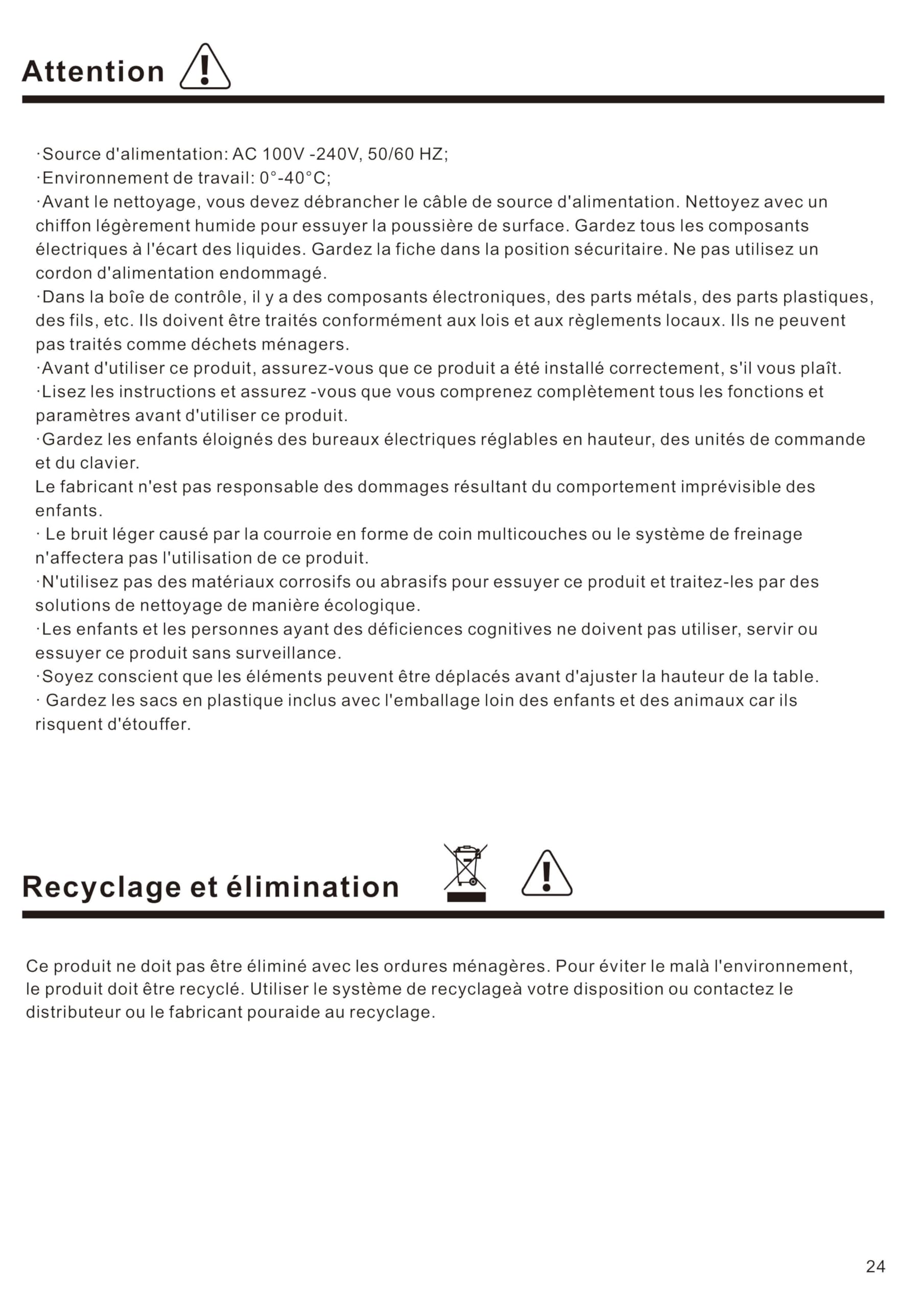 Attention

·Source d'alimentation: AC 100V -240V, 50/60 HZ;
·Environnement de travail: 0°-40°C;
·Avant le nettoyage, vous devez débrancher le câble de source d'alimentation. Nettoyez avec un chiffon légèrement humide pour essuyer la poussière de surface. Gardez tous les composants électriques à l'écart des liquides. Gardez la fiche dans la position sécuritaire. Ne pas utilisez un cordon d'alimentation endommagé.
·Dans la boîe de contrôle, il y a des composants électroniques, des parts métals, des parts plastiques, des fils, etc. Ils doivent être traités conformément aux lois et aux règlements locaux. Ils ne peuvent pas traités comme déchets ménagers.
·Avant d'utiliser ce produit, assurez-vous que ce produit a été installé correctement, s'il vous plaît.
·Lisez les instructions et assurez -vous que vous comprenez complètement tous les fonctions et paramètres avant d'utiliser ce produit.
·Gardez les enfants éloignés des bureaux électriques réglables en hauteur, des unités de commande et du clavier.
Le fabricant n'est pas responsable des dommages résultant du comportement imprévisible des enfants.
· Le bruit léger causé par la courroie en forme de coin multicouches ou le système de freinage n'affectera pas l'utilisation de ce produit.
·N'utilisez pas des matériaux corrosifs ou abrasifs pour essuyer ce produit et traitez-les par des solutions de nettoyage de manière écologique.
·Les enfants et les personnes ayant des déficiences cognitives ne doivent pas utiliser, servir ou essuyer ce produit sans surveillance.
·Soyez conscient que les éléments peuvent être déplacés avant d'ajuster la hauteur de la table.
· Gardez les sacs en plastique inclus avec l'emballage loin des enfants et des animaux car ils risquent d'étouffer.

Recyclage et élimination

Ce produit ne doit pas être éliminé avec les ordures ménagères. Pour éviter le malà l'environnement, le produit doit être recyclé. Utiliser le système de recyclageà votre disposition ou contactez le distributeur ou le fabricant pouraide au recyclage.

24